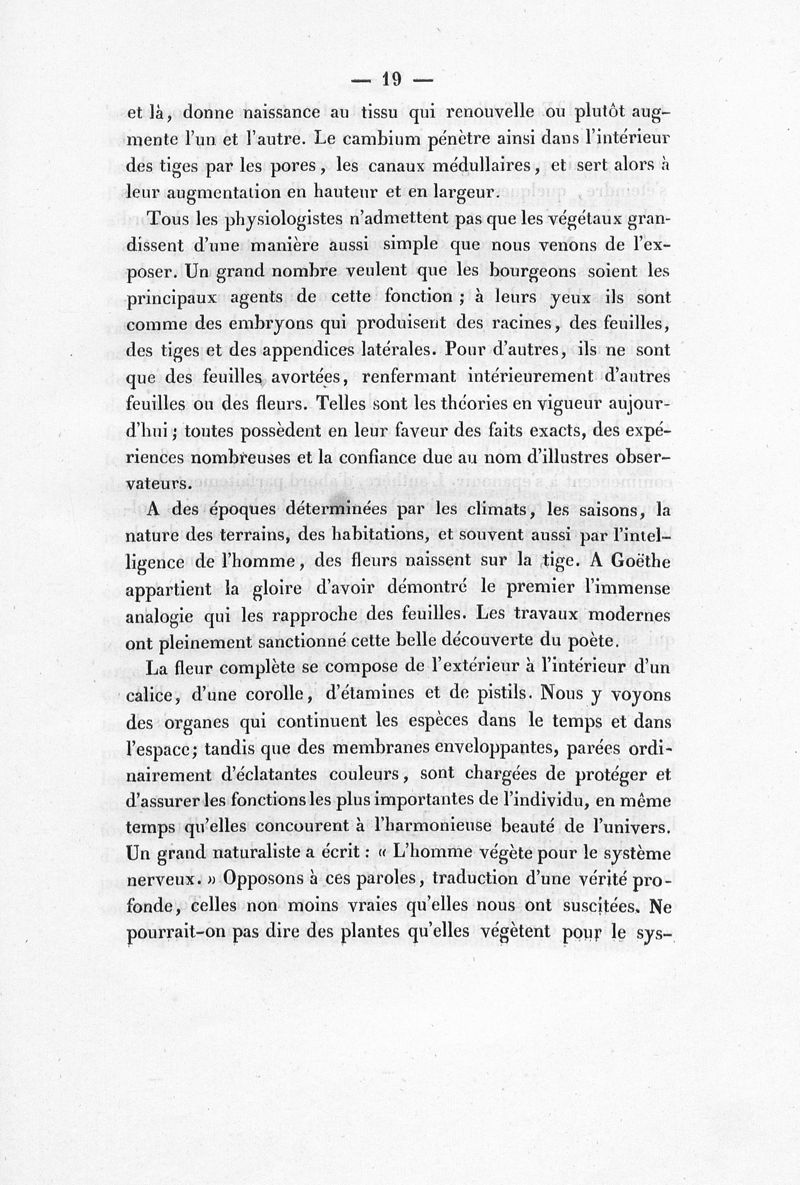 — 19 —

et là, donne naissance au tissu qui renouvelle ou plutôt augmente l'un et l'autre. Le cambium pénètre ainsi dans l'intérieur des tiges par les pores, les canaux médullaires, et sert alors à leur augmentation en hauteur et en largeur.

Tous les physiologistes n'admettent pas que les végétaux grandissent d'une manière aussi simple que nous venons de l'exposer. Un grand nombre veulent que les bourgeons soient les principaux agents de cette fonction ; à leurs yeux ils sont comme des embryons qui produisent des racines, des feuilles, des tiges et des appendices latérales. Pour d'autres, ils ne sont que des feuilles avortées, renfermant intérieurement d'autres feuilles ou des fleurs. Telles sont les théories en vigueur aujourd'hui ; toutes possèdent en leur faveur des faits exacts, des expériences nombreuses et la confiance due au nom d'illustres observateurs.

A des époques déterminées par les climats, les saisons, la nature des terrains, des habitations, et souvent aussi par l'intelligence de l'homme, des fleurs naissent sur la tige. A Goëthe appartient la gloire d'avoir démontré le premier l'immense analogie qui les rapproche des feuilles. Les travaux modernes ont pleinement sanctionné cette belle découverte du poète.

La fleur complète se compose de l'extérieur à l'intérieur d'un calice, d'une corolle, d'étamines et de pistils. Nous y voyons des organes qui continuent les espèces dans le temps et dans l'espace; tandis que des membranes enveloppantes, parées ordinairement d'éclatantes couleurs, sont chargées de protéger et d'assurer les fonctions les plus importantes de l'individu, en même temps qu'elles concourent à l'harmonieuse beauté de l'univers. Un grand naturaliste a écrit : « L'homme végète pour le système nerveux. » Opposons à ces paroles, traduction d'une vérité profonde, celles non moins vraies qu'elles nous ont suscitées. Ne pourrait-on pas dire des plantes qu'elles végètent pour le sys-